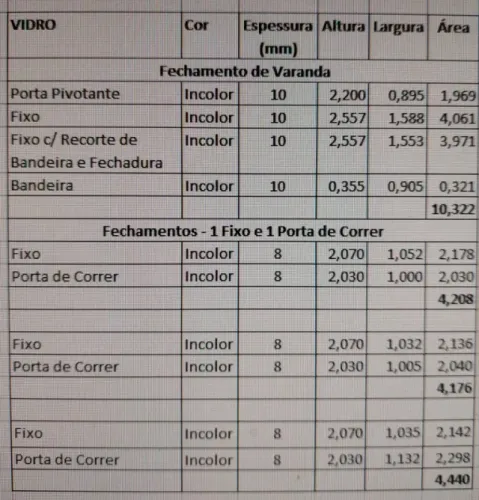 | VIDRO | Cor | Espessura (mm) | Altura | Largura | Área |
|---|---|---|---|---|---|
| Fechamento de Varanda | | | | | |
| Porta Pivotante | Incolor | 10 | 2,200 | 0,895 | 1,969 |
| Fixo | Incolor | 10 | 2,557 | 1,588 | 4,061 |
| Fixo c/ Recorte de Bandeira e Fechadura | Incolor | 10 | 2,557 | 1,553 | 3,971 |
| Bandeira | Incolor | 10 | 0,355 | 0,905 | 0,321 |
| | | | | | 10,322 |
| Fechamentos - 1 Fixo e 1 Porta de Correr | | | | | |
| Fixo | Incolor | 8 | 2,070 | 1,052 | 2,178 |
| Porta de Correr | Incolor | 8 | 2,030 | 1,000 | 2,030 |
| | | | | | 4,208 |
| | | | | | |
| Fixo | Incolor | 8 | 2,070 | 1,032 | 2,136 |
| Porta de Correr | Incolor | 8 | 2,030 | 1,005 | 2,040 |
| | | | | | 4,176 |
| | | | | | |
| Fixo | Incolor | 8 | 2,070 | 1,035 | 2,142 |
| Porta de Correr | Incolor | 8 | 2,030 | 1,132 | 2,298 |
| | | | | | 4,440 |